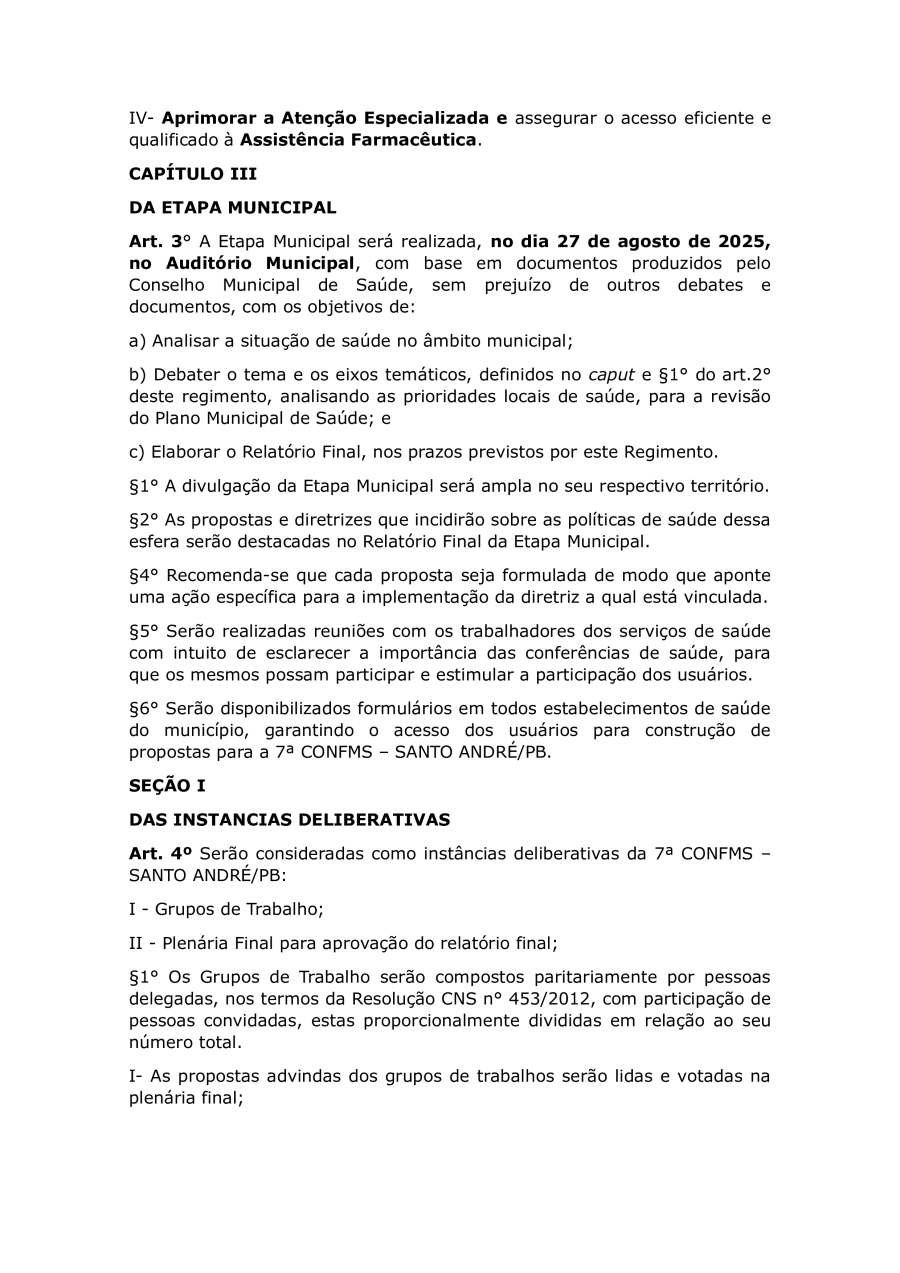 IV- Aprimorar a Atenção Especializada e assegurar o acesso eficiente e qualificado à Assistência Farmacêutica.

CAPÍTULO III

DA ETAPA MUNICIPAL

Art. 3° A Etapa Municipal será realizada, no dia 27 de agosto de 2025, no Auditório Municipal, com base em documentos produzidos pelo Conselho Municipal de Saúde, sem prejuízo de outros debates e documentos, com os objetivos de:

a) Analisar a situação de saúde no âmbito municipal;

b) Debater o tema e os eixos temáticos, definidos no caput e §1° do art.2° deste regimento, analisando as prioridades locais de saúde, para a revisão do Plano Municipal de Saúde; e

c) Elaborar o Relatório Final, nos prazos previstos por este Regimento.

§1° A divulgação da Etapa Municipal será ampla no seu respectivo território.

§2° As propostas e diretrizes que incidirão sobre as políticas de saúde dessa esfera serão destacadas no Relatório Final da Etapa Municipal.

§4° Recomenda-se que cada proposta seja formulada de modo que aponte uma ação específica para a implementação da diretriz a qual está vinculada.

§5° Serão realizadas reuniões com os trabalhadores dos serviços de saúde com intuito de esclarecer a importância das conferências de saúde, para que os mesmos possam participar e estimular a participação dos usuários.

§6° Serão disponibilizados formulários em todos estabelecimentos de saúde do município, garantindo o acesso dos usuários para construção de propostas para a 7ª CONFMS – SANTO ANDRÉ/PB.

SEÇÃO I

DAS INSTANCIAS DELIBERATIVAS

Art. 4º Serão consideradas como instâncias deliberativas da 7ª CONFMS – SANTO ANDRÉ/PB:

I - Grupos de Trabalho;

II - Plenária Final para aprovação do relatório final;

§1° Os Grupos de Trabalho serão compostos paritariamente por pessoas delegadas, nos termos da Resolução CNS n° 453/2012, com participação de pessoas convidadas, estas proporcionalmente divididas em relação ao seu número total.

I- As propostas advindas dos grupos de trabalhos serão lidas e votadas na plenária final;